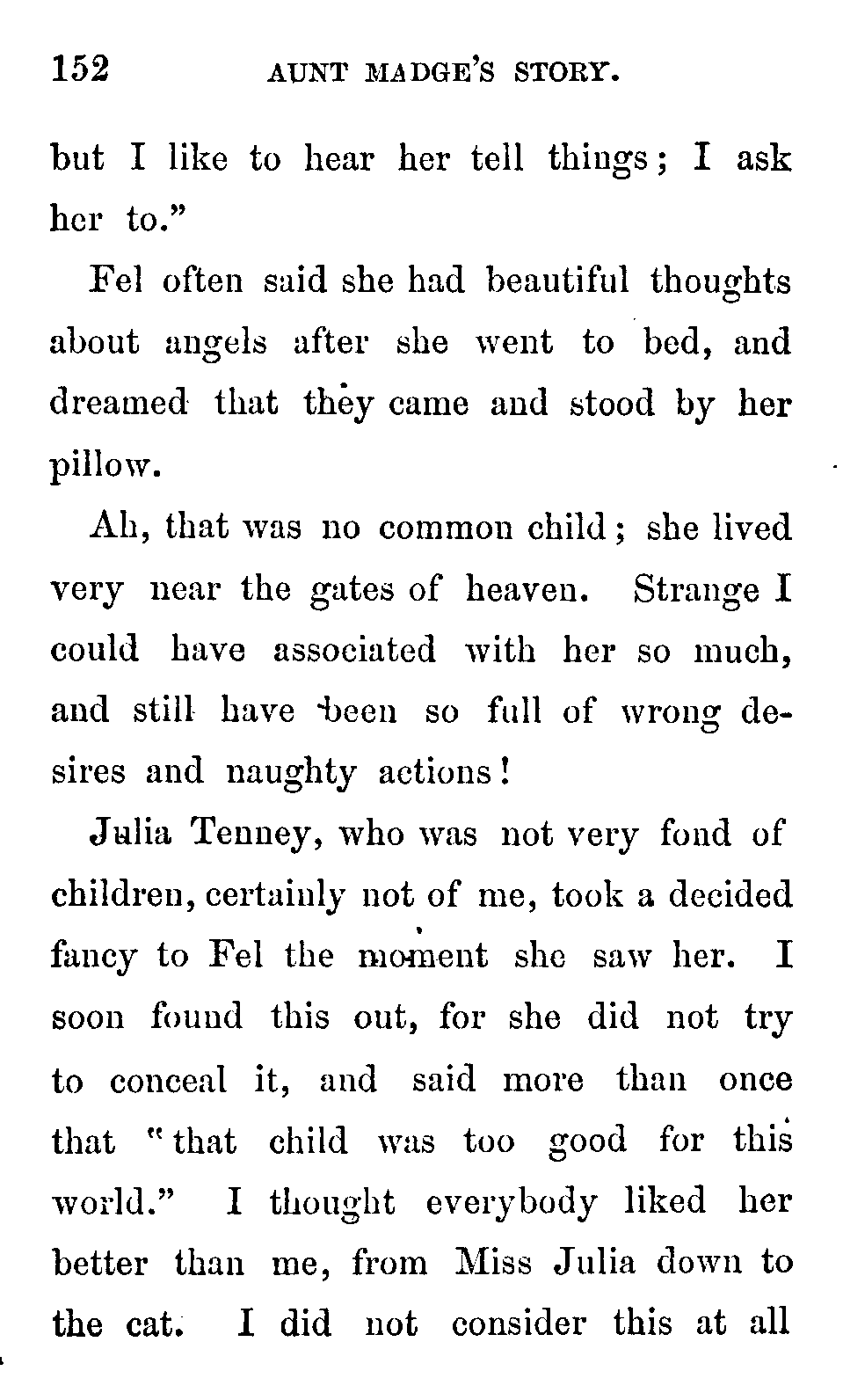 152 AUNT MADGE'S STORY.

but I like to hear her tell things; I ask her to."

Fel often said she had beautiful thoughts about angels after she went to bed, and dreamed that they came and stood by her pillow.

Ah, that was no common child; she lived very near the gates of heaven. Strange I could have associated with her so much, and still have been so full of wrong desires and naughty actions!

Julia Tenney, who was not very fond of children, certainly not of me, took a decided fancy to Fel the moment she saw her. I soon found this out, for she did not try to conceal it, and said more than once that "that child was too good for this world." I thought everybody liked her better than me, from Miss Julia down to the cat. I did not consider this at all